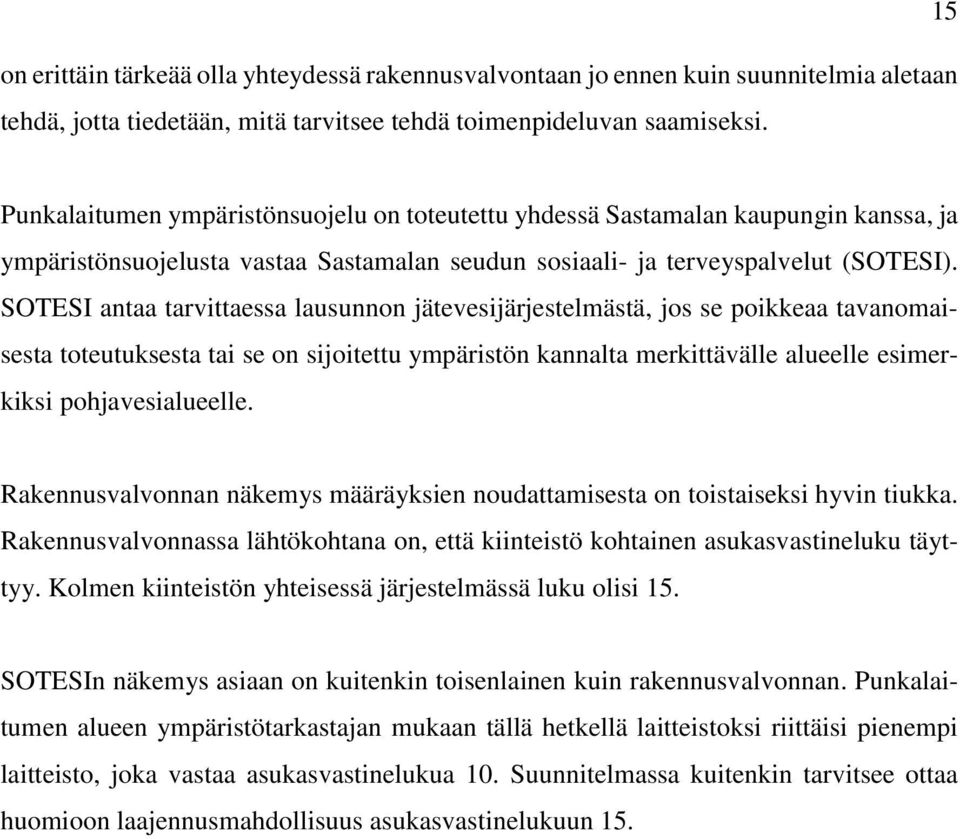 15

on erittäin tärkeää olla yhteydessä rakennusvalvontaan jo ennen kuin suunnitelmia aletaan tehdä, jotta tiedetään, mitä tarvitsee tehdä toimenpideluvan saamiseksi.

Punkalaitumen ympäristönsuojelu on toteutettu yhdessä Sastamalan kaupungin kanssa, ja ympäristönsuojelusta vastaa Sastamalan seudun sosiaali- ja terveyspalvelut (SOTESI). SOTESI antaa tarvittaessa lausunnon jätevesijärjestelmästä, jos se poikkeaa tavanomaisesta toteutuksesta tai se on sijoitettu ympäristön kannalta merkittävälle alueelle esimerkiksi pohjavesialueelle.

Rakennusvalvonnan näkemys määräyksien noudattamisesta on toistaiseksi hyvin tiukka. Rakennusvalvonnassa lähtökohtana on, että kiinteistö kohtainen asukasvastineluku täyttyy. Kolmen kiinteistön yhteisessä järjestelmässä luku olisi 15.

SOTESIn näkemys asiaan on kuitenkin toisenlainen kuin rakennusvalvonnan. Punkalaitumen alueen ympäristötarkastajan mukaan tällä hetkellä laitteistoksi riittäisi pienempi laitteisto, joka vastaa asukasvastinelukua 10. Suunnitelmassa kuitenkin tarvitsee ottaa huomioon laajennusmahdollisuus asukasvastinelukuun 15.